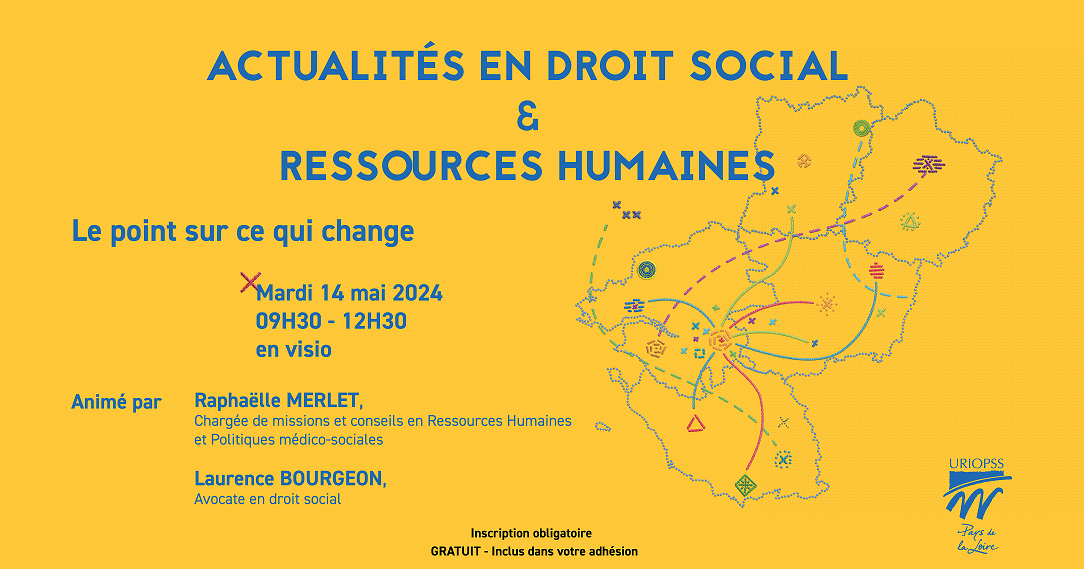 ACTUALITÉS EN DROIT SOCIAL
&
RESSOURCES HUMAINES

Le point sur ce qui change

Mardi 14 mai 2024
09H30 - 12H30
en visio

Animé par

Raphaëlle MERLET,
Chargée de missions et conseils en Ressources Humaines et Politiques médico-sociales

Laurence BOURGEON,
Avocate en droit social

Inscription obligatoire
GRATUIT - Inclus dans votre adhésion

URIOPSS
Pays de la Loire